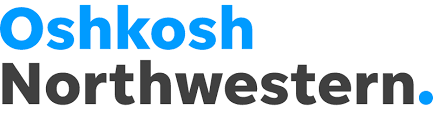 Oshkosh
Northwestern.